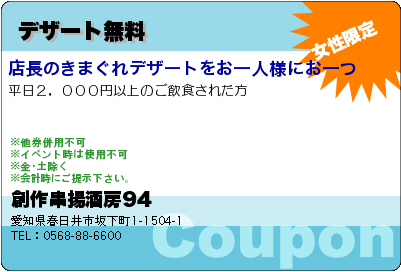 デザート無料

女性限定

店長のきまぐれデザートをお一人様にお一つ

平日2，000円以上のご飲食された方

※他券併用不可
※イベント時は使用不可
※金･土除く
※会計時にご提示下さい。

創作串揚酒房94

愛知県春日井市坂下町1-1504-1
TEL：0568-88-6600

Coupon